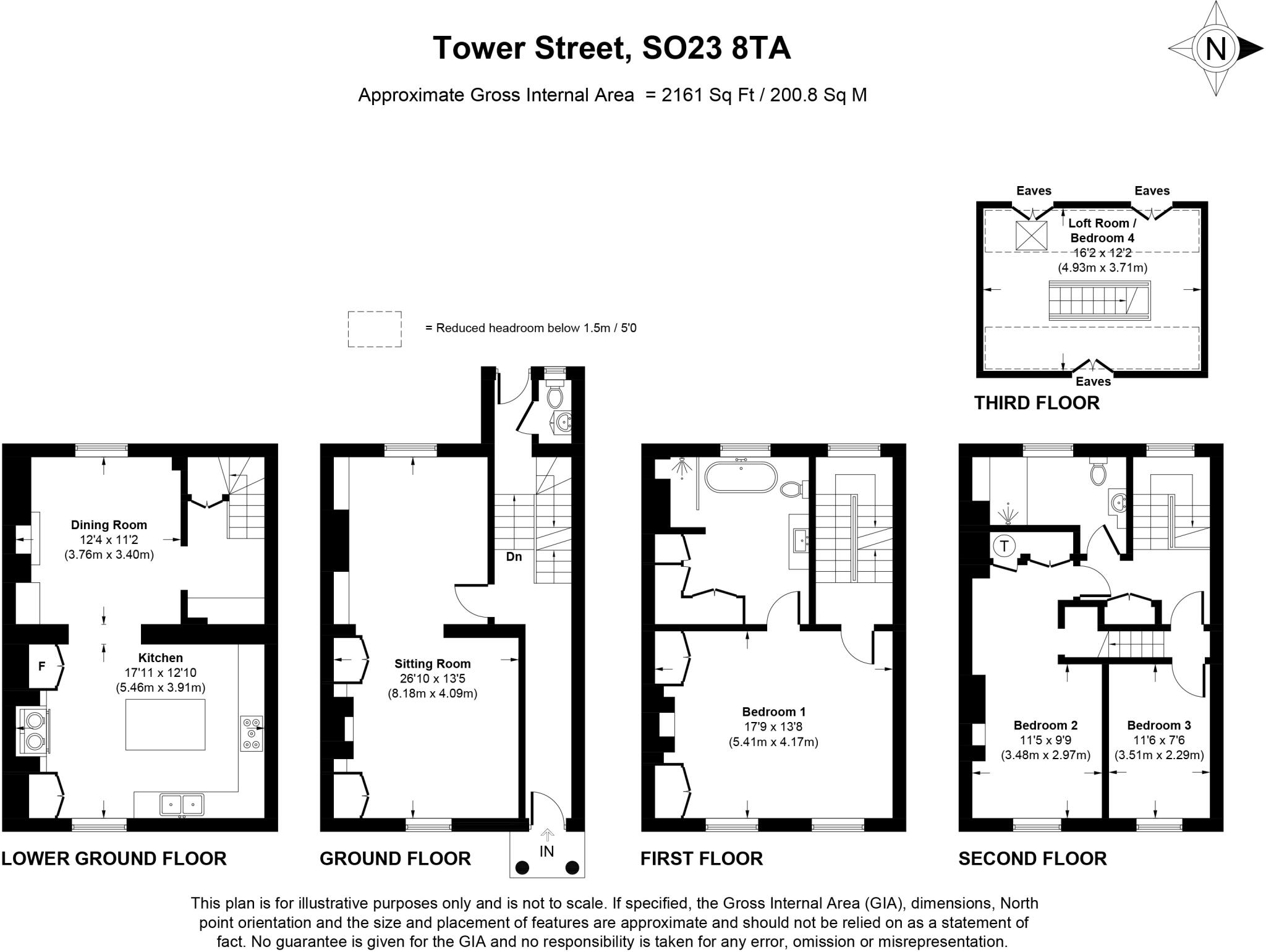 Tower Street, SO23 8TA

Approximate Gross Internal Area = 2161 Sq Ft / 200.8 Sq M

N

= Reduced headroom below 1.5m / 5'0

Eaves

Eaves

Loft Room / Bedroom 4
16'2 x 12'2
(4.93m x 3.71m)

Eaves

THIRD FLOOR

Dining Room
12'4 x 11'2
(3.76m x 3.40m)

F

Kitchen
17'11 x 12'10
(5.46m x 3.91m)

LOWER GROUND FLOOR

Dn

Sitting Room
26'10 x 13'5
(8.18m x 4.09m)

IN

GROUND FLOOR

Bedroom 1
17'9 x 13'8
(5.41m x 4.17m)

FIRST FLOOR

T

Bedroom 2
11'5 x 9'9
(3.48m x 2.97m)

Bedroom 3
11'6 x 7'6
(3.51m x 2.29m)

SECOND FLOOR

This plan is for illustrative purposes only and is not to scale. If specified, the Gross Internal Area (GIA), dimensions, North point orientation and the size and placement of features are approximate and should not be relied on as a statement of fact. No guarantee is given for the GIA and no responsibility is taken for any error, omission or misrepresentation.